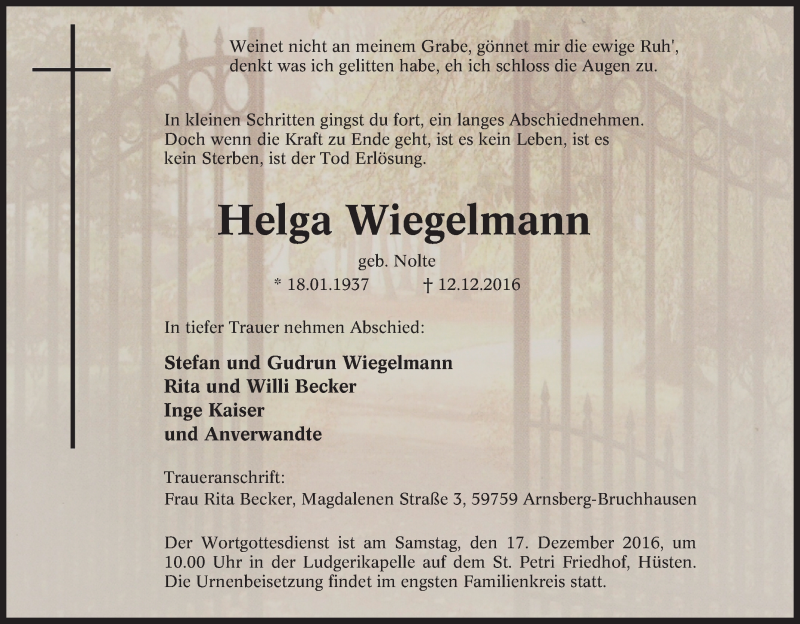 Weinet nicht an meinem Grabe, gönnet mir die ewige Ruh',
denkt was ich gelitten habe, eh ich schloss die Augen zu.

In kleinen Schritten gingst du fort, ein langes Abschiednehmen.
Doch wenn die Kraft zu Ende geht, ist es kein Leben, ist es kein Sterben, ist der Tod Erlösung.

Helga Wiegelmann

geb. Nolte

* 18.01.1937 † 12.12.2016

In tiefer Trauer nehmen Abschied:

Stefan und Gudrun Wiegelmann
Rita und Willi Becker
Inge Kaiser
und Anverwandte

Traueranschrift:
Frau Rita Becker, Magdalenen Straße 3, 59759 Arnsberg-Bruchhausen

Der Wortgottesdienst ist am Samstag, den 17. Dezember 2016, um 10.00 Uhr in der Ludgerikapelle auf dem St. Petri Friedhof, Hüsten.
Die Urnenbeisetzung findet im engsten Familienkreis statt.